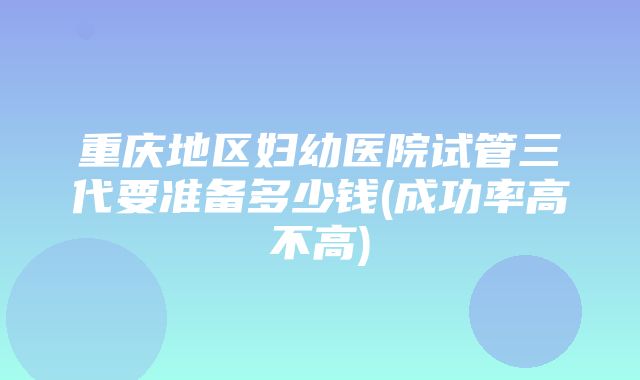 重庆地区妇幼医院试管三代要准备多少钱(成功率高不高)